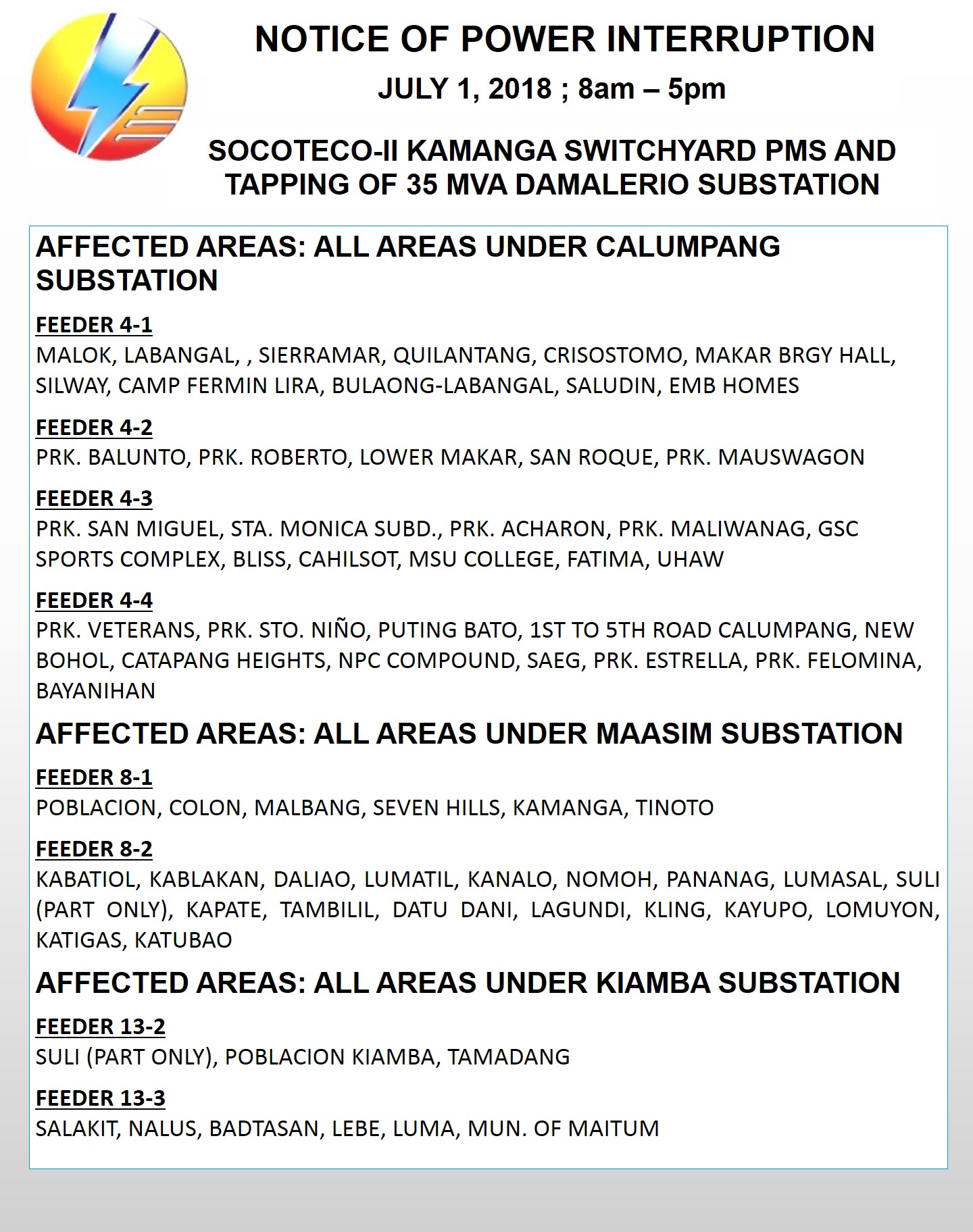 NOTICE OF POWER INTERRUPTION

JULY 1, 2018 ; 8am – 5pm

SOCOTECO-II KAMANGA SWITCHYARD PMS AND TAPPING OF 35 MVA DAMALERIO SUBSTATION

AFFECTED AREAS: ALL AREAS UNDER CALUMPANG SUBSTATION

FEEDER 4-1
MALOK, LABANGAL, , SIERRAMAR, QUILANTANG, CRISOSTOMO, MAKAR BRGY HALL, SILWAY, CAMP FERMIN LIRA, BULAONG-LABANGAL, SALUDIN, EMB HOMES

FEEDER 4-2
PRK. BALUNTO, PRK. ROBERTO, LOWER MAKAR, SAN ROQUE, PRK. MAUSWAGON

FEEDER 4-3
PRK. SAN MIGUEL, STA. MONICA SUBD., PRK. ACHARON, PRK. MALIWANAG, GSC SPORTS COMPLEX, BLISS, CAHILSOT, MSU COLLEGE, FATIMA, UHAW

FEEDER 4-4
PRK. VETERANS, PRK. STO. NIÑO, PUTING BATO, 1ST TO 5TH ROAD CALUMPANG, NEW BOHOL, CATAPANG HEIGHTS, NPC COMPOUND, SAEG, PRK. ESTRELLA, PRK. FELOMINA, BAYANIHAN

AFFECTED AREAS: ALL AREAS UNDER MAASIM SUBSTATION

FEEDER 8-1
POBLACION, COLON, MALBANG, SEVEN HILLS, KAMANGA, TINOTO

FEEDER 8-2
KABATIOL, KABLAKAN, DALIAO, LUMATIL, KANALO, NOMOH, PANANAG, LUMASAL, SULI (PART ONLY), KAPATE, TAMBILIL, DATU DANI, LAGUNDI, KLING, KAYUPO, LOMUYON, KATIGAS, KATUBAO

AFFECTED AREAS: ALL AREAS UNDER KIAMBA SUBSTATION

FEEDER 13-2
SULI (PART ONLY), POBLACION KIAMBA, TAMADANG

FEEDER 13-3
SALAKIT, NALUS, BADTASAN, LEBE, LUMA, MUN. OF MAITUM